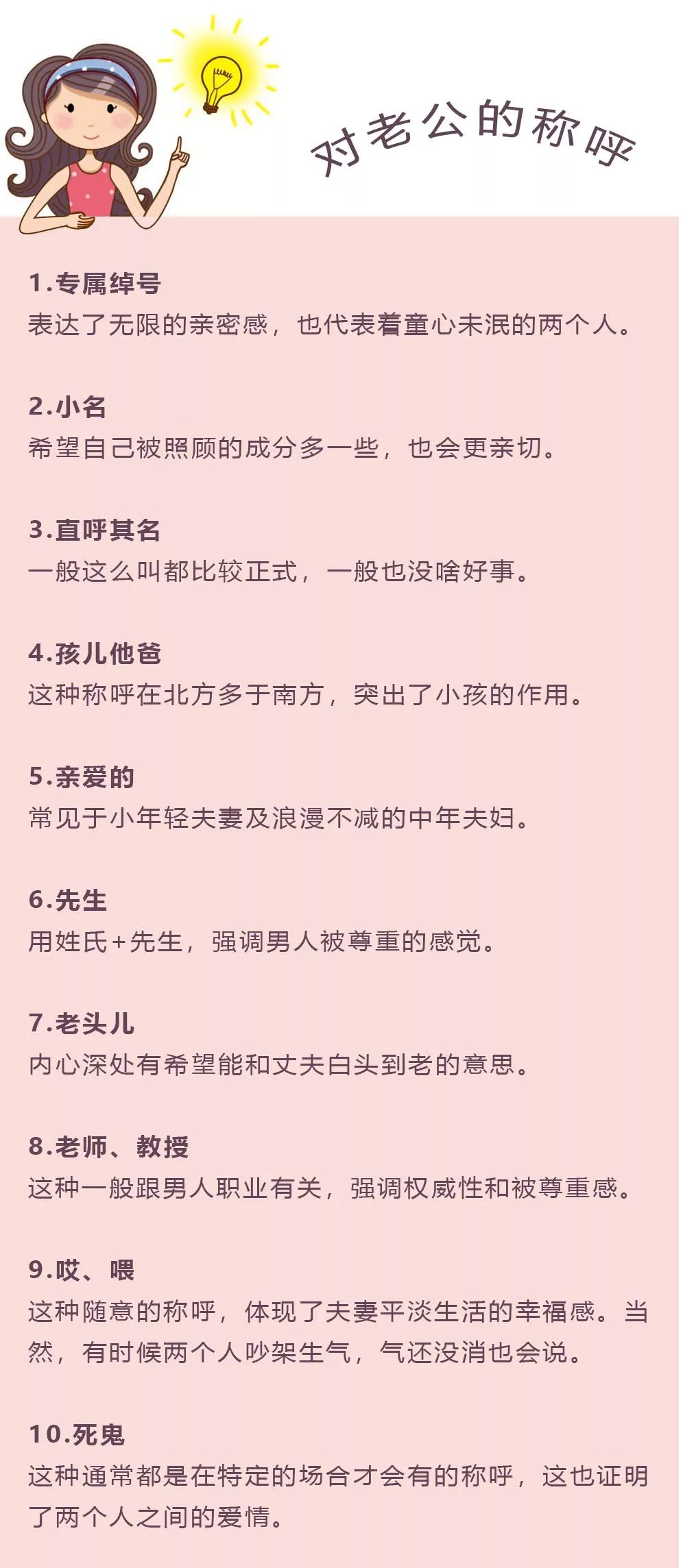 对老公的称呼

1.专属绰号
表达了无限的亲密感，也代表着童心未泯的两个人。

2.小名
希望自己被照顾的成分多一些，也会更亲切。

3.直呼其名
一般这么叫都比较正式，一般也没啥好事。

4.孩儿他爸
这种称呼在北方多于南方，突出了小孩的作用。

5.亲爱的
常见于小年轻夫妻及浪漫不减的中年夫妇。

6.先生
用姓氏+先生，强调男人被尊重的感觉。

7.老头儿
内心深处有希望能和丈夫白头到老的意思。

8.老师、教授
这种一般跟男人职业有关，强调权威性和被尊重感。

9.哎、喂
这种随意的称呼，体现了夫妻平淡生活的幸福感。当然，有时候两个人吵架生气，气还没消也会说。

10.死鬼
这种通常都是在特定的场合才会有的称呼，这也证明了两个人之间的爱情。